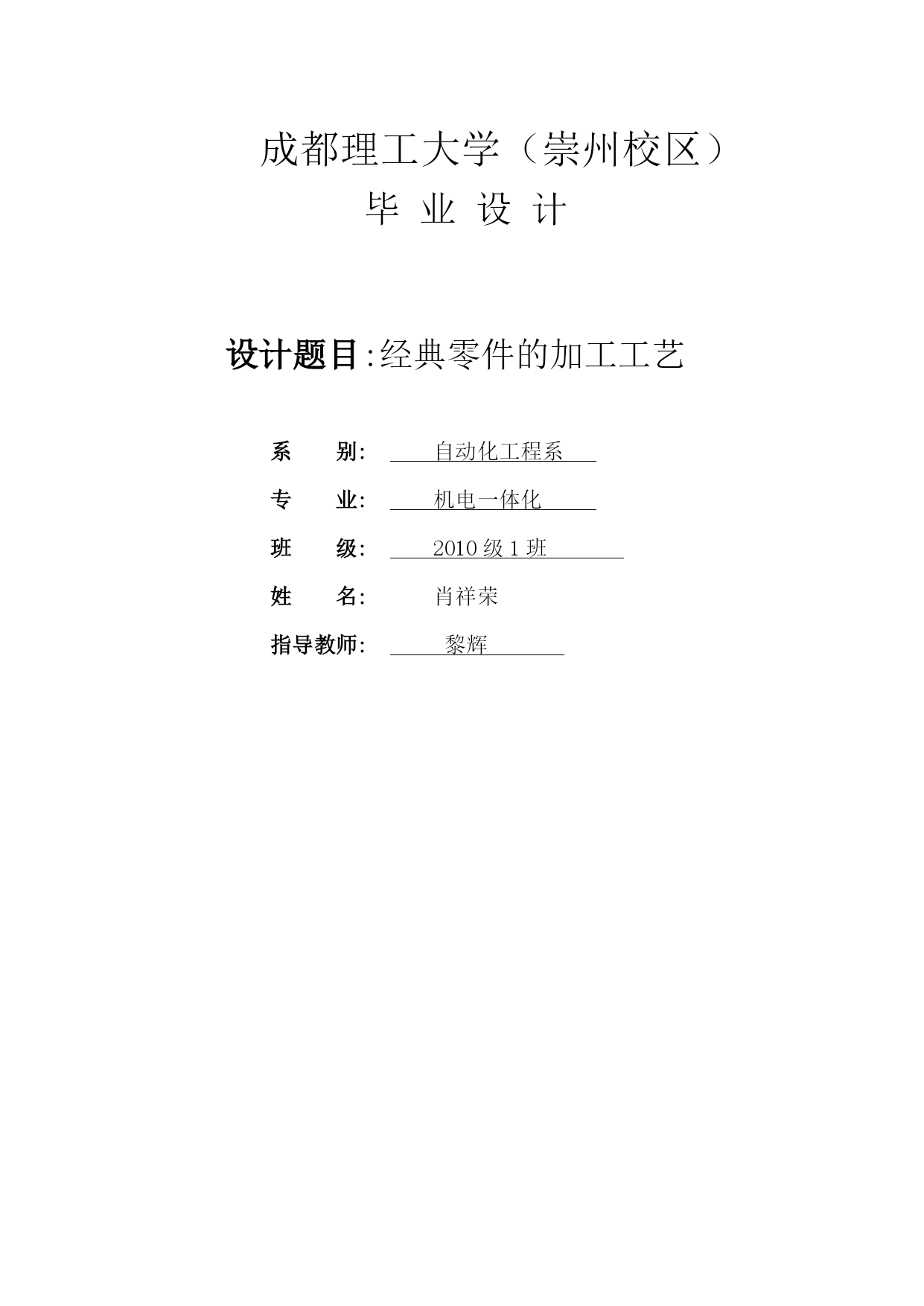 成都理工大学（崇州校区）

毕 业 设 计

设计题目:经典零件的加工工艺

系　　别: 自动化工程系

专　　业: 机电一体化

班　　级: 2010 级 1 班

姓　　名: 肖祥荣

指导教师: 黎辉